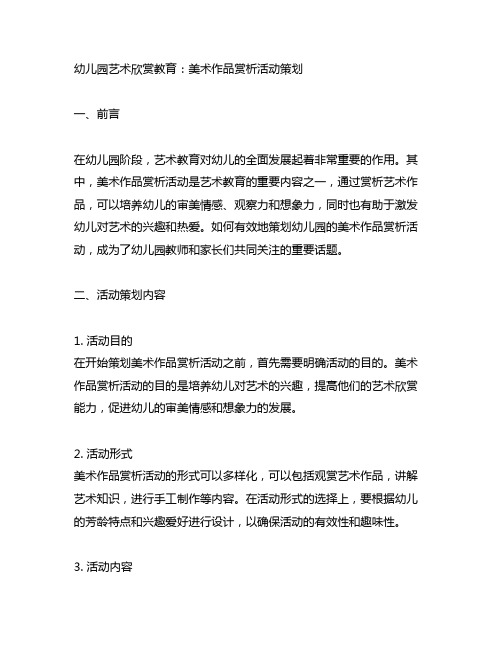 幼儿园艺术欣赏教育：美术作品赏析活动策划

一、前言

在幼儿园阶段，艺术教育对幼儿的全面发展起着非常重要的作用。其中，美术作品赏析活动是艺术教育的重要内容之一，通过赏析艺术作品，可以培养幼儿的审美情感、观察力和想象力，同时也有助于激发幼儿对艺术的兴趣和热爱。如何有效地策划幼儿园的美术作品赏析活动，成为了幼儿园教师和家长们共同关注的重要话题。

二、活动策划内容

1. 活动目的
在开始策划美术作品赏析活动之前，首先需要明确活动的目的。美术作品赏析活动的目的是培养幼儿对艺术的兴趣，提高他们的艺术欣赏能力，促进幼儿的审美情感和想象力的发展。

2. 活动形式
美术作品赏析活动的形式可以多样化，可以包括观赏艺术作品，讲解艺术知识，进行手工制作等内容。在活动形式的选择上，要根据幼儿的芳龄特点和兴趣爱好进行设计，以确保活动的有效性和趣味性。

3. 活动内容